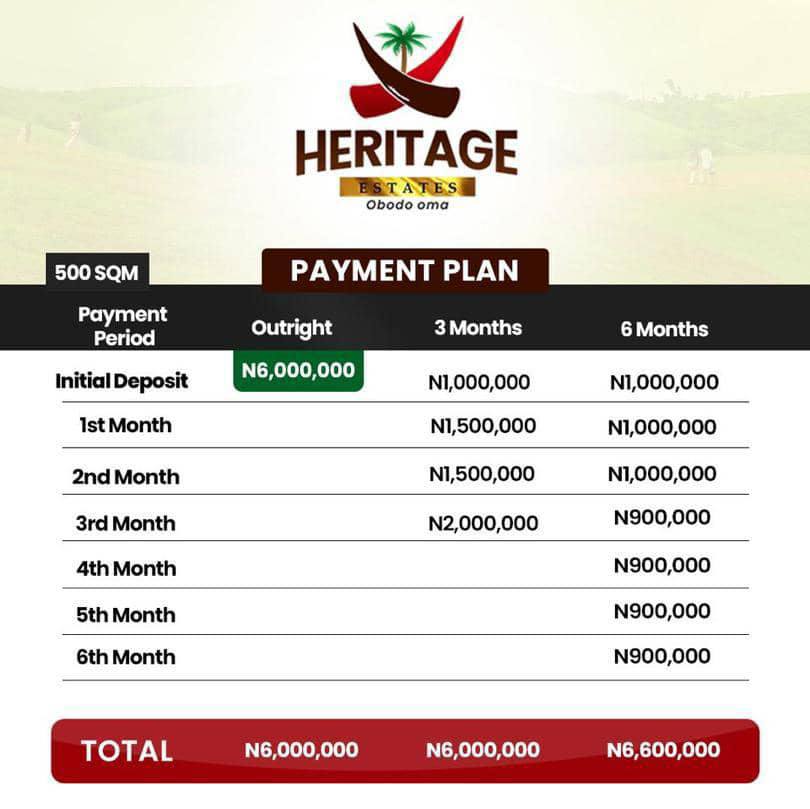 HERITAGE
ESTATES
Obodo oma

500 SQM

PAYMENT PLAN

| Payment Period | Outright | 3 Months | 6 Months |
|---|---|---|---|
| Initial Deposit | N6,000,000 | N1,000,000 | N1,000,000 |
| 1st Month | | N1,500,000 | N1,000,000 |
| 2nd Month | | N1,500,000 | N1,000,000 |
| 3rd Month | | N2,000,000 | N900,000 |
| 4th Month | | | N900,000 |
| 5th Month | | | N900,000 |
| 6th Month | | | N900,000 |
| TOTAL | N6,000,000 | N6,000,000 | N6,600,000 |